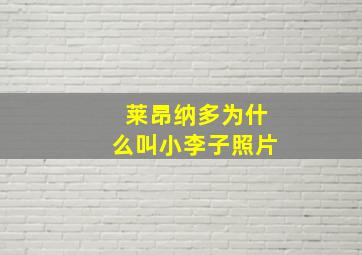 莱昂纳多为什么叫小李子照片